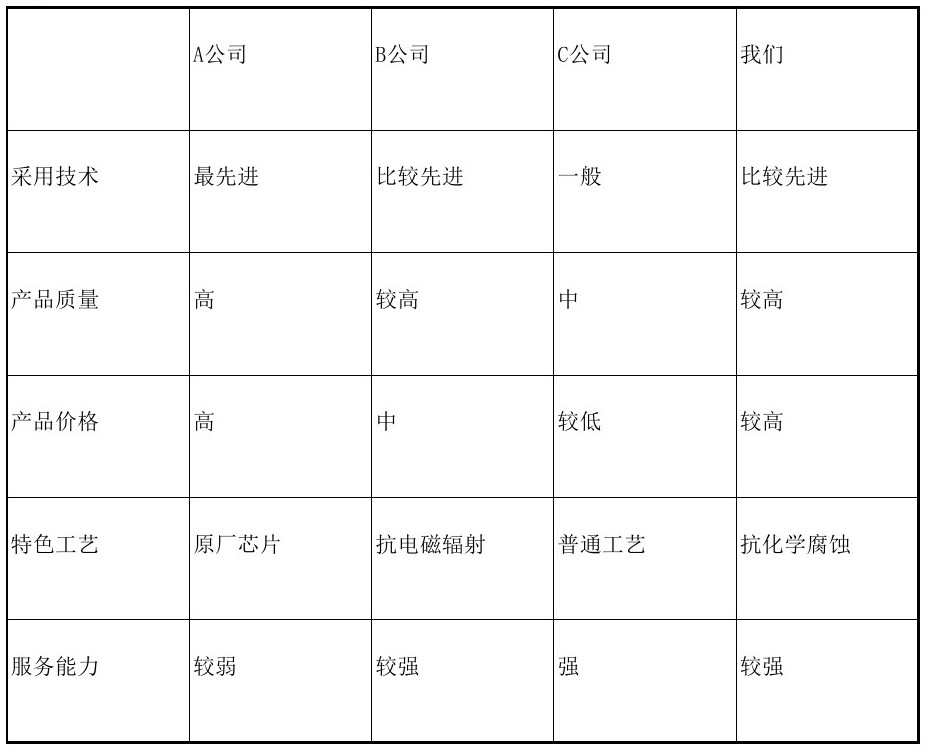 | | A公司 | B公司 | C公司 | 我们 |
|---|---|---|---|---|
| 采用技术 | 最先进 | 比较先进 | 一般 | 比较先进 |
| 产品质量 | 高 | 较高 | 中 | 较高 |
| 产品价格 | 高 | 中 | 较低 | 较高 |
| 特色工艺 | 原厂芯片 | 抗电磁辐射 | 普通工艺 | 抗化学腐蚀 |
| 服务能力 | 较弱 | 较强 | 强 | 较强 |